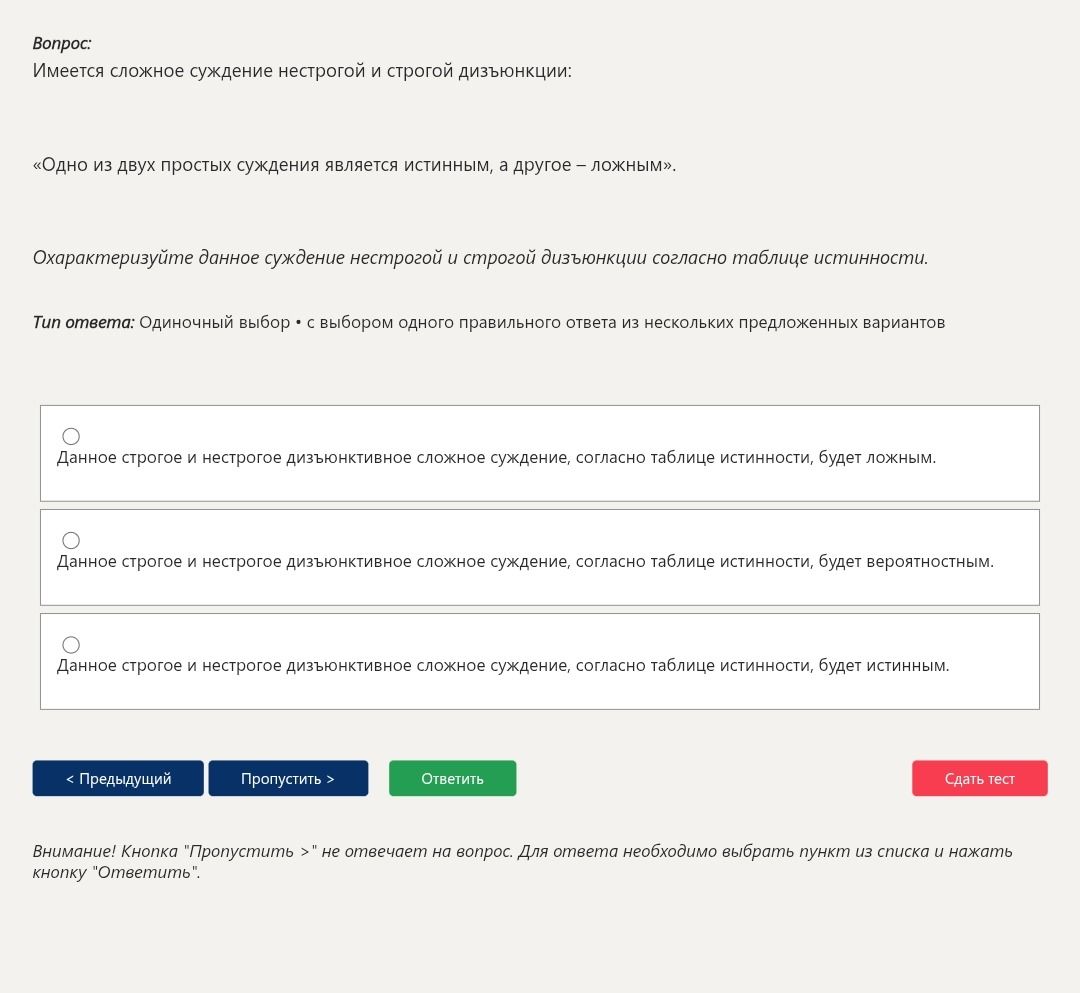 Вопрос:
Имеется сложное суждение нестрогой и строгой дизъюнкции:

«Одно из двух простых суждения является истинным, а другое – ложным».

Охарактеризуйте данное суждение нестрогой и строгой дизъюнкции согласно таблице истинности.

Тип ответа: Одиночный выбор • с выбором одного правильного ответа из нескольких предложенных вариантов

Данное строгое и нестрогое дизъюнктивное сложное суждение, согласно таблице истинности, будет ложным.

Данное строгое и нестрогое дизъюнктивное сложное суждение, согласно таблице истинности, будет вероятностным.

Данное строгое и нестрогое дизъюнктивное сложное суждение, согласно таблице истинности, будет истинным.

< Предыдущий
Пропустить >
Ответить
Сдать тест

Внимание! Кнопка "Пропустить >" не отвечает на вопрос. Для ответа необходимо выбрать пункт из списка и нажать кнопку "Ответить".